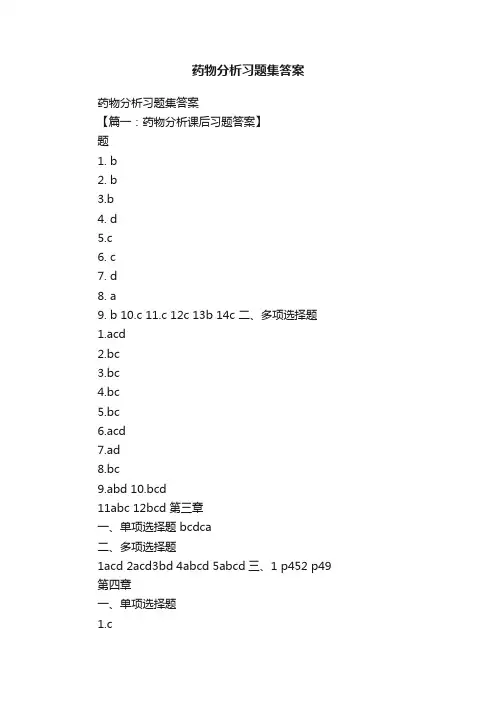 药物分析习题集答案

药物分析习题集答案

【篇一：药物分析课后习题答案】

题

1. b

2. b

3.b

4. d

5.c

6. c

7. d

8. a

9. b 10.c 11.c 12c 13b 14c 二、多项选择题

1.acd

2.bc

3.bc

4.bc

5.bc

6.acd

7.ad

8.bc

9.abd 10.bcd

11abc 12bcd 第三章

一、单项选择题 bcdca

二、多项选择题

1acd 2acd3bd 4abcd 5abcd 三、1 p452 p49

第四章

一、单项选择题

1.c